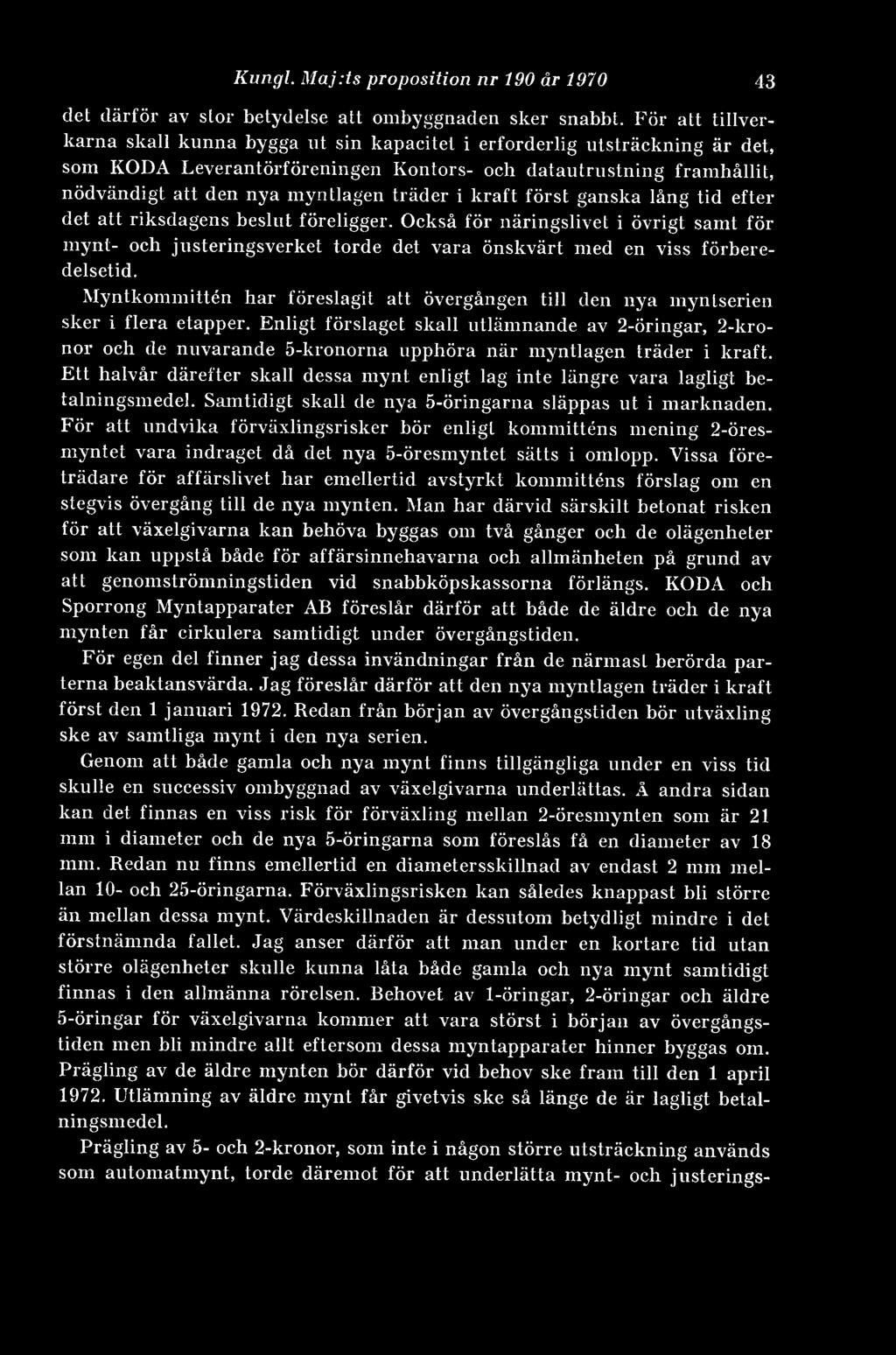 Kungl. Maj:ts proposition nr 190 år 1970 43

det därför av stor betydelse att ombyggnaden sker snabbt. För att tillverkarna skall kunna bygga ut sin kapacitet i erforderlig utsträckning är det, som KODA Leverantörföreningen Kontors- och datautrustning framhållit, nödvändigt att den nya myntlagen träder i kraft först ganska lång tid efter det att riksdagens beslut föreligger. Också för näringslivet i övrigt samt för mynt- och justeringsverket torde det vara önskvärt med en viss förberedelsetid.

Myntkommittén har föreslagit att övergången till den nya myntserien sker i flera etapper. Enligt förslaget skall utlämnande av 2-öringar, 2-kronor och de nuvarande 5-kronorna upphöra när myntlagen träder i kraft. Ett halvår därefter skall dessa mynt enligt lag inte längre vara lagligt betalningsmedel. Samtidigt skall de nya 5-öringarna släppas ut i marknaden. För att undvika förväxlingsrisker bör enligt kommitténs mening 2-öresmyntet vara indraget då det nya 5-öresmyntet sätts i omlopp. Vissa företrädare för affärslivet har emellertid avstyrkt kommitténs förslag om en stegvis övergång till de nya mynten. Man har därvid särskilt betonat risken för att växelgivarna kan behöva byggas om två gånger och de olägenheter som kan uppstå både för affärsinnehavarna och allmänheten på grund av att genomströmningstiden vid snabbköpskassorna förlängs. KODA och Sporrong Myntapparater AB föreslår därför att både de äldre och de nya mynten får cirkulera samtidigt under övergångstiden.

För egen del finner jag dessa invändningar från de närmast berörda parterna beaktansvärda. Jag föreslår därför att den nya myntlagen träder i kraft först den 1 januari 1972. Redan från början av övergångstiden bör utväxling ske av samtliga mynt i den nya serien.

Genom att både gamla och nya mynt finns tillgängliga under en viss tid skulle en successiv ombyggnad av växelgivarna underlättas. Å andra sidan kan det finnas en viss risk för förväxling mellan 2-öresmynten som är 21 mm i diameter och de nya 5-öringarna som föreslås få en diameter av 18 mm. Redan nu finns emellertid en diametersskillnad av endast 2 mm mellan 10- och 25-öringarna. Förväxlingsrisken kan således knappast bli större än mellan dessa mynt. Värdeskillnaden är dessutom betydligt mindre i det förstnämnda fallet. Jag anser därför att man under en kortare tid utan större olägenheter skulle kunna låta både gamla och nya mynt samtidigt finnas i den allmänna rörelsen. Behovet av 1-öringar, 2-öringar och äldre 5-öringar för växelgivarna kommer att vara störst i början av övergångstiden men bli mindre allt eftersom dessa myntapparater hinner byggas om. Prägling av de äldre mynten bör därför vid behov ske fram till den 1 april 1972. Utlämning av äldre mynt får givetvis ske så länge de är lagligt betalningsmedel.

Prägling av 5- och 2-kronor, som inte i någon större utsträckning används som automatmynt, torde däremot för att underlätta mynt- och justerings-